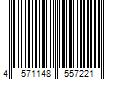 4 571148 557221